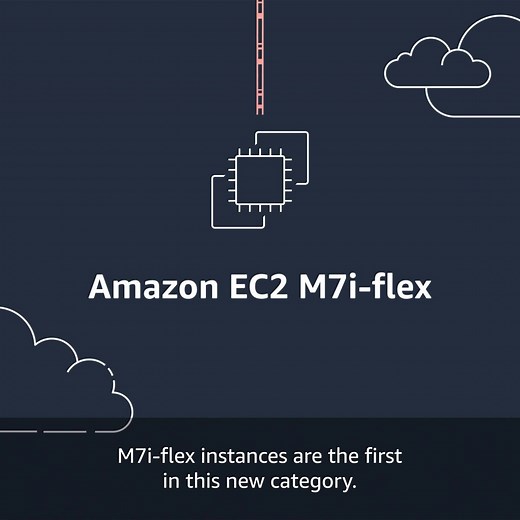 Amazon EC2 M7i-flex

M7i-flex instances are the first in this new category.